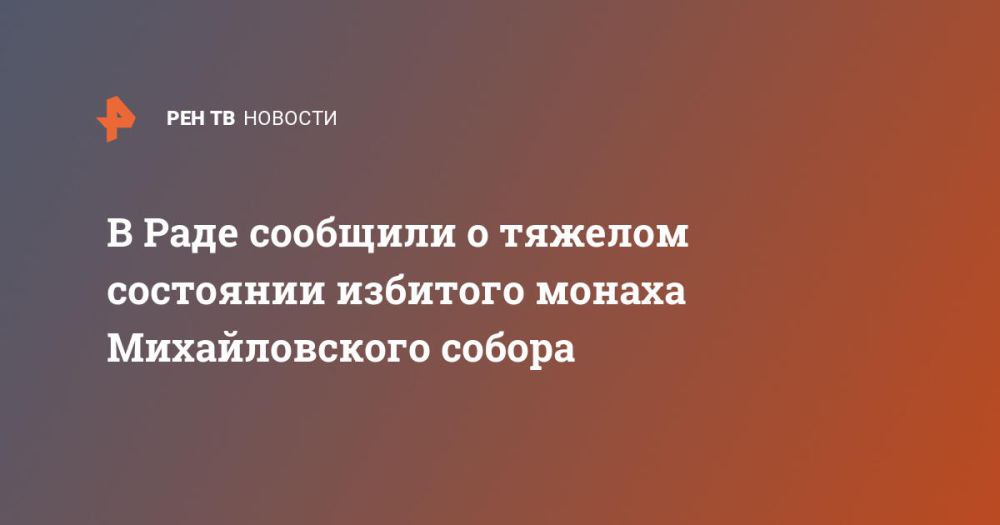 РЕН ТВ НОВОСТИ

В Раде сообщили о тяжелом состоянии избитого монаха Михайловского собора